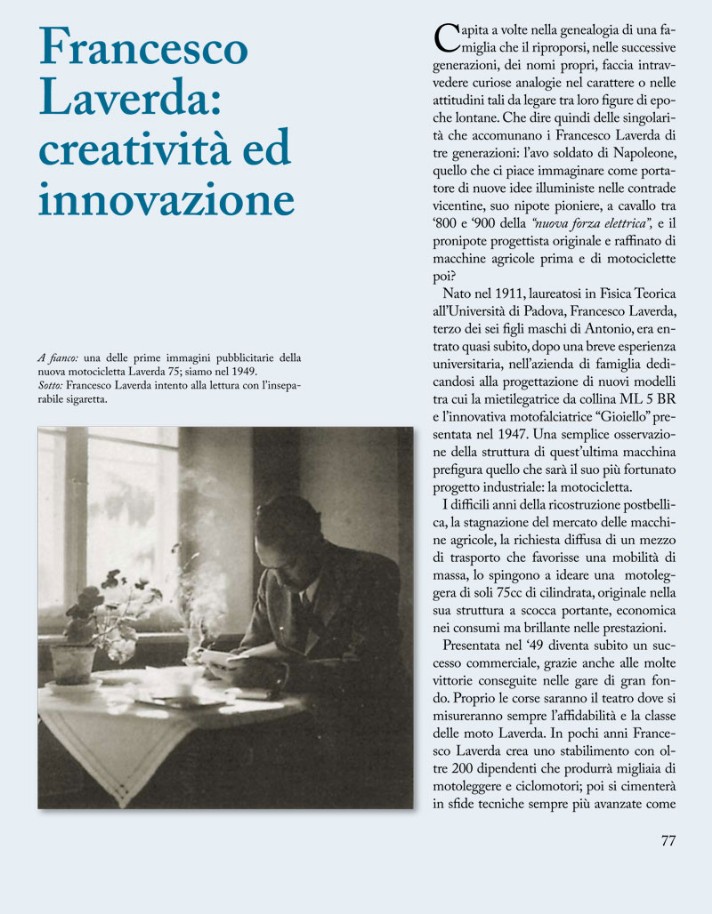 Francesco Laverda: creatività ed innovazione

A fianco: una delle prime immagini pubblicitarie della nuova motocicletta Laverda 75; siamo nel 1949.
Sotto: Francesco Laverda intento alla lettura con l'inseparabile sigaretta.

Capita a volte nella genealogia di una famiglia che il riproporsi, nelle successive generazioni, dei nomi propri, faccia intravvedere curiose analogie nel carattere o nelle attitudini tali da legare tra loro figure di epoche lontane. Che dire quindi delle singolarità che accomunano i Francesco Laverda di tre generazioni: l'avo soldato di Napoleone, quello che ci piace immaginare come portatore di nuove idee illuministe nelle contrade vicentine, suo nipote pioniere, a cavallo tra '800 e '900 della "nuova forza elettrica", e il pronipote progettista originale e raffinato di macchine agricole prima e di motociclette poi?

Nato nel 1911, laureatosi in Fisica Teorica all'Università di Padova, Francesco Laverda, terzo dei sei figli maschi di Antonio, era entrato quasi subito, dopo una breve esperienza universitaria, nell'azienda di famiglia dedicandosi alla progettazione di nuovi modelli tra cui la mietilegatrice da collina ML 5 BR e l'innovativa motofalciatrice "Gioiello" presentata nel 1947. Una semplice osservazione della struttura di quest'ultima macchina prefigura quello che sarà il suo più fortunato progetto industriale: la motocicletta.

I difficili anni della ricostruzione postbellica, la stagnazione del mercato delle macchine agricole, la richiesta diffusa di un mezzo di trasporto che favorisse una mobilità di massa, lo spingono a ideare una motoleggera di soli 75cc di cilindrata, originale nella sua struttura a scocca portante, economica nei consumi ma brillante nelle prestazioni.

Presentata nel '49 diventa subito un successo commerciale, grazie anche alle molte vittorie conseguite nelle gare di gran fondo. Proprio le corse saranno il teatro dove si misureranno sempre l'affidabilità e la classe delle moto Laverda. In pochi anni Francesco Laverda crea uno stabilimento con oltre 200 dipendenti che produrrà migliaia di motoleggere e ciclomotori; poi si cimenterà in sfide tecniche sempre più avanzate come

77